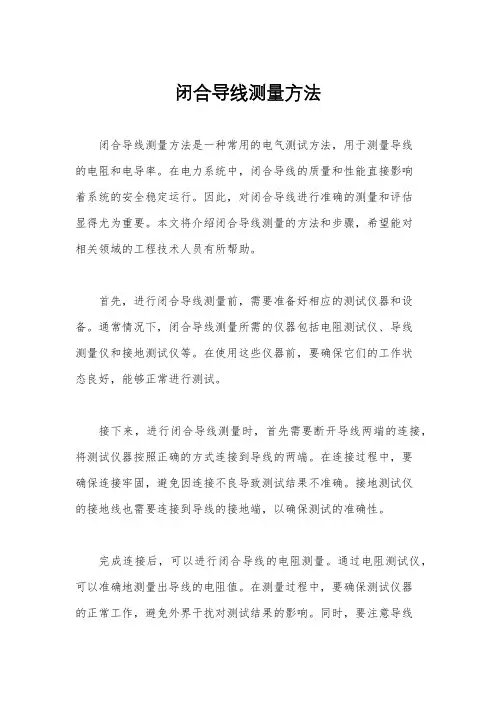 闭合导线测量方法

闭合导线测量方法是一种常用的电气测试方法，用于测量导线的电阻和电导率。在电力系统中，闭合导线的质量和性能直接影响着系统的安全稳定运行。因此，对闭合导线进行准确的测量和评估显得尤为重要。本文将介绍闭合导线测量的方法和步骤，希望能对相关领域的工程技术人员有所帮助。

首先，进行闭合导线测量前，需要准备好相应的测试仪器和设备。通常情况下，闭合导线测量所需的仪器包括电阻测试仪、导线测量仪和接地测试仪等。在使用这些仪器前，要确保它们的工作状态良好，能够正常进行测试。

接下来，进行闭合导线测量时，首先需要断开导线两端的连接，将测试仪器按照正确的方式连接到导线的两端。在连接过程中，要确保连接牢固，避免因连接不良导致测试结果不准确。接地测试仪的接地线也需要连接到导线的接地端，以确保测试的准确性。

完成连接后，可以进行闭合导线的电阻测量。通过电阻测试仪，可以准确地测量出导线的电阻值。在测量过程中，要确保测试仪器的正常工作，避免外界干扰对测试结果的影响。同时，要注意导线